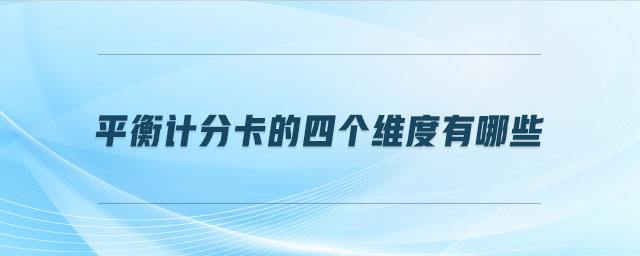 平衡计分卡的四个维度有哪些